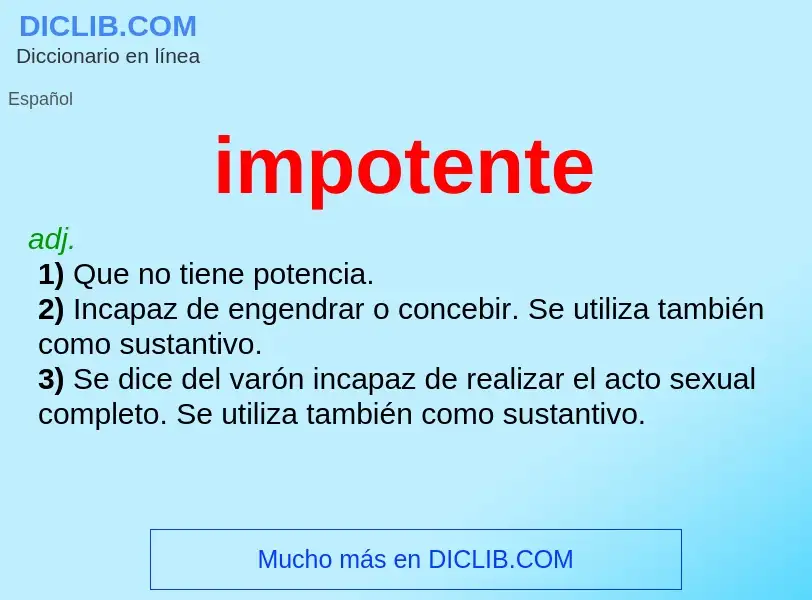 DICLIB.COM
Diccionario en línea

Español

impotente

adj.
1) Que no tiene potencia.
2) Incapaz de engendrar o concebir. Se utiliza también como sustantivo.
3) Se dice del varón incapaz de realizar el acto sexual completo. Se utiliza también como sustantivo.

Mucho más en DICLIB.COM